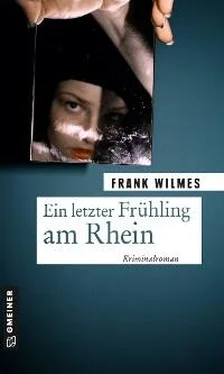 FRANK WILMES

Ein letzter Frühling am Rhein

Kriminalroman

GMEINER